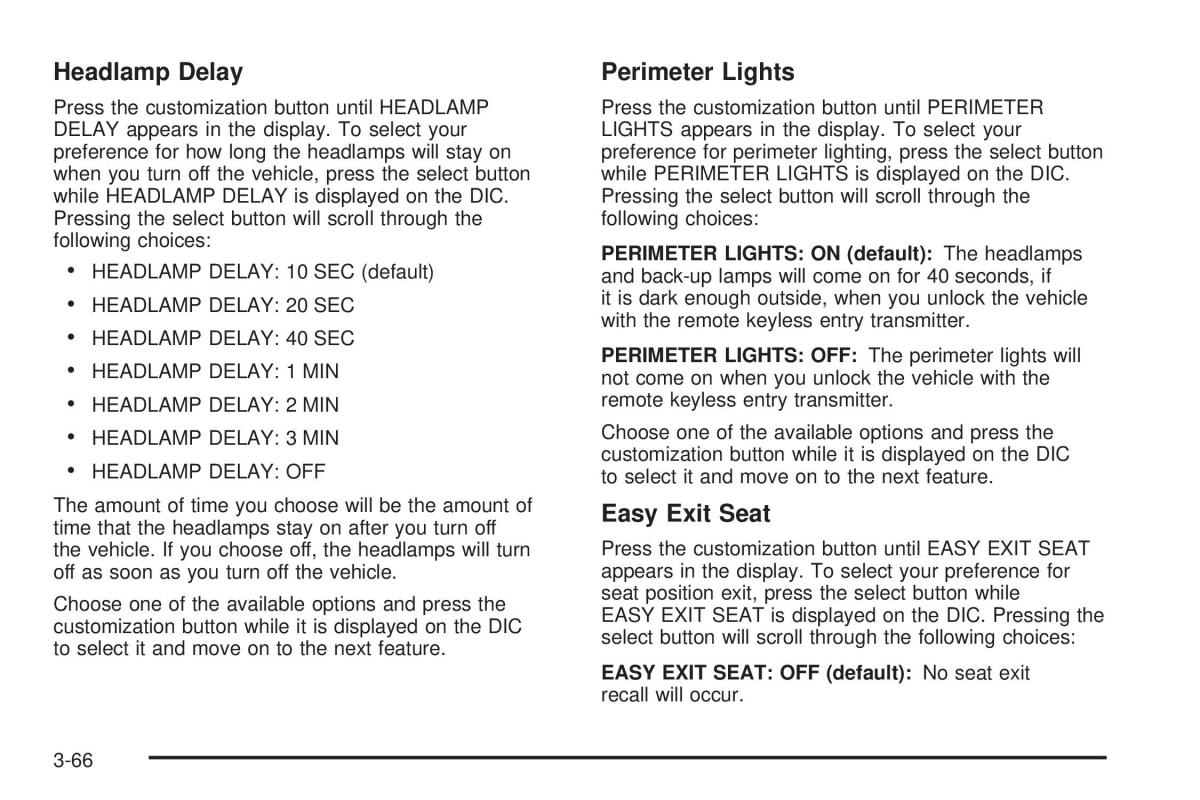 Headlamp Delay

Press the customization button until HEADLAMP DELAY appears in the display. To select your preference for how long the headlamps will stay on when you turn off the vehicle, press the select button while HEADLAMP DELAY is displayed on the DIC. Pressing the select button will scroll through the following choices:

• HEADLAMP DELAY: 10 SEC (default)
• HEADLAMP DELAY: 20 SEC
• HEADLAMP DELAY: 40 SEC
• HEADLAMP DELAY: 1 MIN
• HEADLAMP DELAY: 2 MIN
• HEADLAMP DELAY: 3 MIN
• HEADLAMP DELAY: OFF

The amount of time you choose will be the amount of time that the headlamps stay on after you turn off the vehicle. If you choose off, the headlamps will turn off as soon as you turn off the vehicle.

Choose one of the available options and press the customization button while it is displayed on the DIC to select it and move on to the next feature.

Perimeter Lights

Press the customization button until PERIMETER LIGHTS appears in the display. To select your preference for perimeter lighting, press the select button while PERIMETER LIGHTS is displayed on the DIC. Pressing the select button will scroll through the following choices:

PERIMETER LIGHTS: ON (default): The headlamps and back-up lamps will come on for 40 seconds, if it is dark enough outside, when you unlock the vehicle with the remote keyless entry transmitter.

PERIMETER LIGHTS: OFF: The perimeter lights will not come on when you unlock the vehicle with the remote keyless entry transmitter.

Choose one of the available options and press the customization button while it is displayed on the DIC to select it and move on to the next feature.

Easy Exit Seat

Press the customization button until EASY EXIT SEAT appears in the display. To select your preference for seat position exit, press the select button while EASY EXIT SEAT is displayed on the DIC. Pressing the select button will scroll through the following choices:

EASY EXIT SEAT: OFF (default): No seat exit recall will occur.

3-66